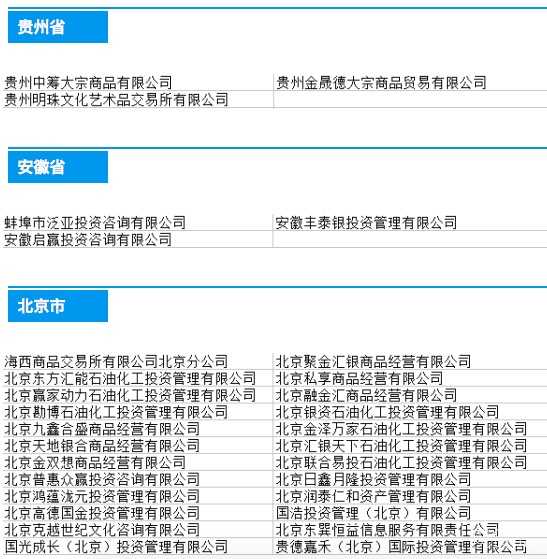 贵州省

|  |  |
|---|---|
| 贵州中筹大宗商品有限公司 | 贵州金晟德大宗商品贸易有限公司 |
| 贵州明珠文化艺术品交易所有限公司 |  |

安徽省

|  |  |
|---|---|
| 蚌埠市泛亚投资咨询有限公司 | 安徽丰泰银投资管理有限公司 |
| 安徽启赢投资咨询有限公司 |  |

北京市

|  |  |
|---|---|
| 海西商品交易所有限公司北京分公司 | 北京聚金汇银商品经营有限公司 |
| 北京东方汇能石油化工投资管理有限公司 | 北京私享商品经营有限公司 |
| 北京赢家动力石油化工投资管理有限公司 | 北京融金汇商品经营有限公司 |
| 北京勘博石油化工投资管理有限公司 | 北京银资石油化工投资管理有限公司 |
| 北京九鑫合盛商品经营有限公司 | 北京金泽万家石油化工投资管理有限公司 |
| 北京天地银合商品经营有限公司 | 北京汇银天下石油化工投资管理有限公司 |
| 北京金双想商品经营有限公司 | 北京联合易投石油化工投资管理有限公司 |
| 北京普惠众赢投资咨询有限公司 | 北京日鑫月隆投资管理有限公司 |
| 北京鸿蕴泷元投资管理有限公司 | 北京润泰仁和资产管理有限公司 |
| 北京高德国金投资管理有限公司 | 国浩投资管理（北京）有限公司 |
| 北京克越世纪文化咨询有限公司 | 北京东巽恒益信息服务有限责任公司 |
| 国光成长（北京）投资管理有限公司 | 贵德嘉禾（北京）国际投资管理有限公司 |